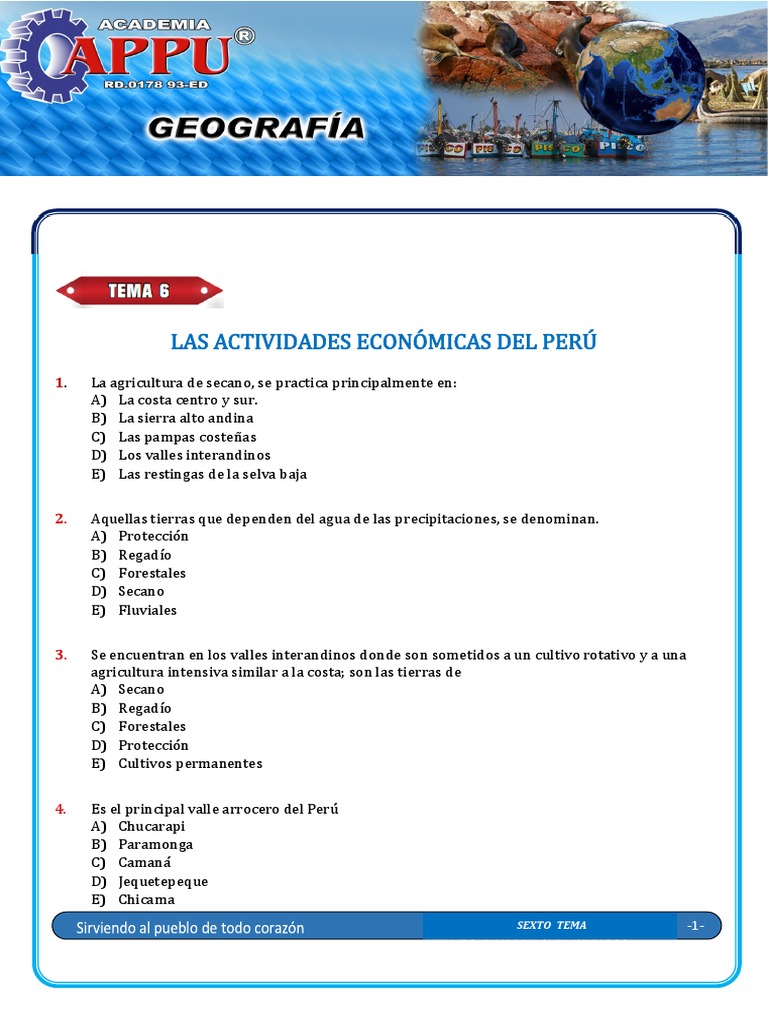 ACADEMIA
APPU®
RD.0178 93-ED

GEOGRAFÍA

PISCO PISCO PISCO PISCO

TEMA 6

LAS ACTIVIDADES ECONÓMICAS DEL PERÚ

1. La agricultura de secano, se practica principalmente en:
A) La costa centro y sur.
B) La sierra alto andina
C) Las pampas costeñas
D) Los valles interandinos
E) Las restingas de la selva baja

2. Aquellas tierras que dependen del agua de las precipitaciones, se denominan.
A) Protección
B) Regadío
C) Forestales
D) Secano
E) Fluviales

3. Se encuentran en los valles interandinos donde son sometidos a un cultivo rotativo y a una agricultura intensiva similar a la costa; son las tierras de
A) Secano
B) Regadío
C) Forestales
D) Protección
E) Cultivos permanentes

4. Es el principal valle arrocero del Perú
A) Chucarapi
B) Paramonga
C) Camaná
D) Jequetepeque
E) Chicama

Sirviendo al pueblo de todo corazón
SEXTO TEMA
-1-